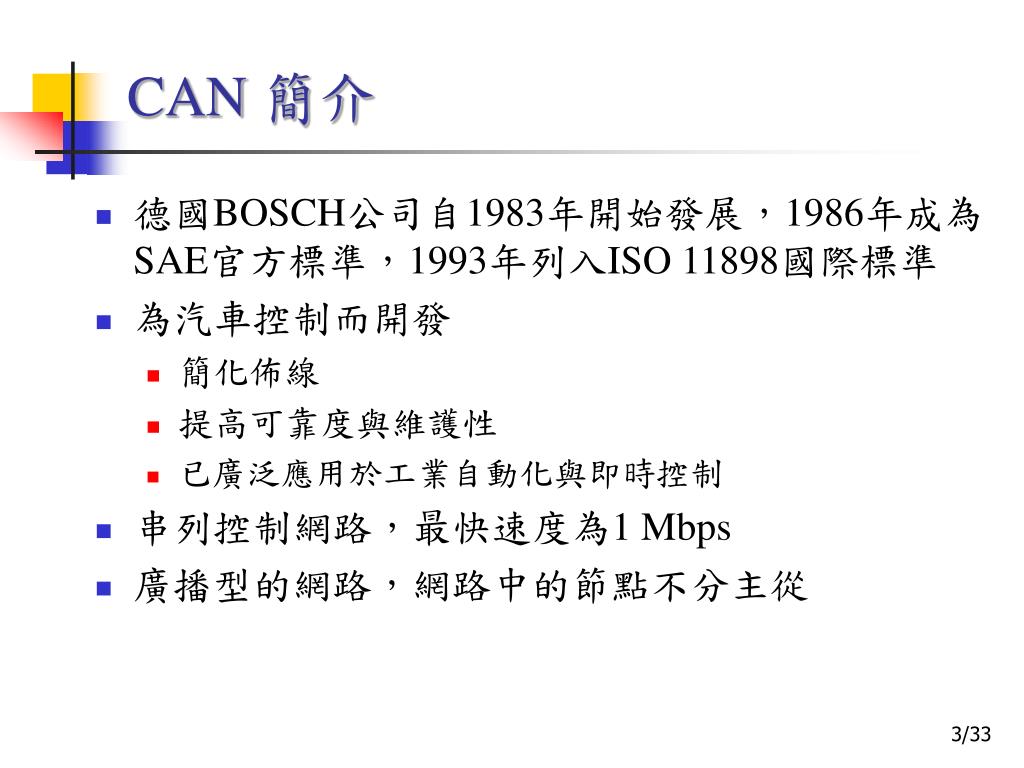 CAN 簡介

德國BOSCH公司自1983年開始發展，1986年成為SAE官方標準，1993年列入ISO 11898國際標準

為汽車控制而開發

簡化佈線

提高可靠度與維護性

已廣泛應用於工業自動化與即時控制

串列控制網路，最快速度為1 Mbps

廣播型的網路，網路中的節點不分主從

3/33